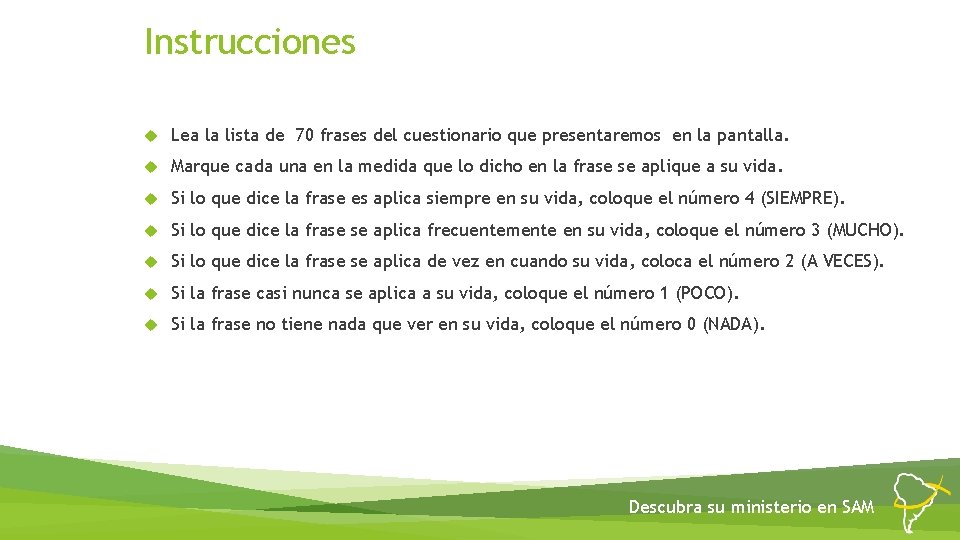 Instrucciones

Lea la lista de 70 frases del cuestionario que presentaremos en la pantalla.

Marque cada una en la medida que lo dicho en la frase se aplique a su vida.

Si lo que dice la frase es aplica siempre en su vida, coloque el número 4 (SIEMPRE).

Si lo que dice la frase se aplica frecuentemente en su vida, coloque el número 3 (MUCHO).

Si lo que dice la frase se aplica de vez en cuando su vida, coloca el número 2 (A VECES).

Si la frase casi nunca se aplica a su vida, coloque el número 1 (POCO).

Si la frase no tiene nada que ver en su vida, coloque el número 0 (NADA).

Descubra su ministerio en SAM